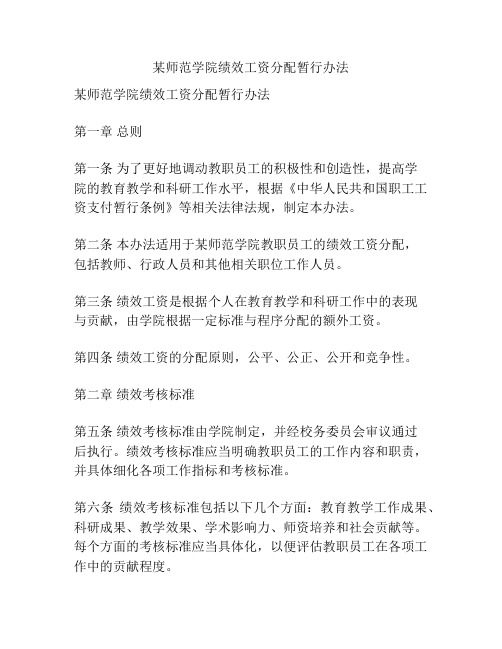 某师范学院绩效工资分配暂行办法

某师范学院绩效工资分配暂行办法

第一章 总则

第一条 为了更好地调动教职员工的积极性和创造性，提高学院的教育教学和科研工作水平，根据《中华人民共和国职工工资支付暂行条例》等相关法律法规，制定本办法。

第二条 本办法适用于某师范学院教职员工的绩效工资分配，包括教师、行政人员和其他相关职位工作人员。

第三条 绩效工资是根据个人在教育教学和科研工作中的表现与贡献，由学院根据一定标准与程序分配的额外工资。

第四条 绩效工资的分配原则，公平、公正、公开和竞争性。

第二章 绩效考核标准

第五条 绩效考核标准由学院制定，并经校务委员会审议通过后执行。绩效考核标准应当明确教职员工的工作内容和职责，并具体细化各项工作指标和考核标准。

第六条 绩效考核标准包括以下几个方面：教育教学工作成果、科研成果、教学效果、学术影响力、师资培养和社会贡献等。每个方面的考核标准应当具体化，以便评估教职员工在各项工作中的贡献程度。